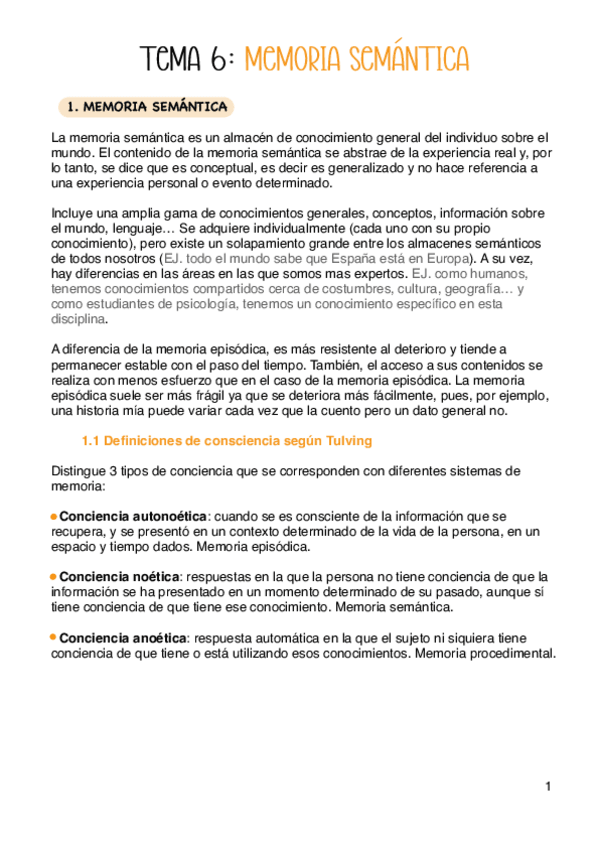 TEMA 6: MEMORIA SEMÁNTICA

1. MEMORIA SEMÁNTICA

La memoria semántica es un almacén de conocimiento general del individuo sobre el mundo. El contenido de la memoria semántica se abstrae de la experiencia real y, por lo tanto, se dice que es conceptual, es decir es generalizado y no hace referencia a una experiencia personal o evento determinado.

Incluye una amplia gama de conocimientos generales, conceptos, información sobre el mundo, lenguaje… Se adquiere individualmente (cada uno con su propio conocimiento), pero existe un solapamiento grande entre los almacenes semánticos de todos nosotros (EJ. todo el mundo sabe que España está en Europa). A su vez, hay diferencias en las áreas en las que somos mas expertos. EJ. como humanos, tenemos conocimientos compartidos cerca de costumbres, cultura, geografía… y como estudiantes de psicología, tenemos un conocimiento específico en esta disciplina.

A diferencia de la memoria episódica, es más resistente al deterioro y tiende a permanecer estable con el paso del tiempo. También, el acceso a sus contenidos se realiza con menos esfuerzo que en el caso de la memoria episódica. La memoria episódica suele ser más frágil ya que se deteriora más fácilmente, pues, por ejemplo, una historia mía puede variar cada vez que la cuento pero un dato general no.

1.1 Definiciones de consciencia según Tulving

Distingue 3 tipos de conciencia que se corresponden con diferentes sistemas de memoria:

• Conciencia autonoética: cuando se es consciente de la información que se recupera, y se presentó en un contexto determinado de la vida de la persona, en un espacio y tiempo dados. Memoria episódica.

• Conciencia noética: respuestas en la que la persona no tiene conciencia de que la información se ha presentado en un momento determinado de su pasado, aunque sí tiene conciencia de que tiene ese conocimiento. Memoria semántica.

• Conciencia anoética: respuesta automática en la que el sujeto ni siquiera tiene conciencia de que tiene o está utilizando esos conocimientos. Memoria procedimental.

1